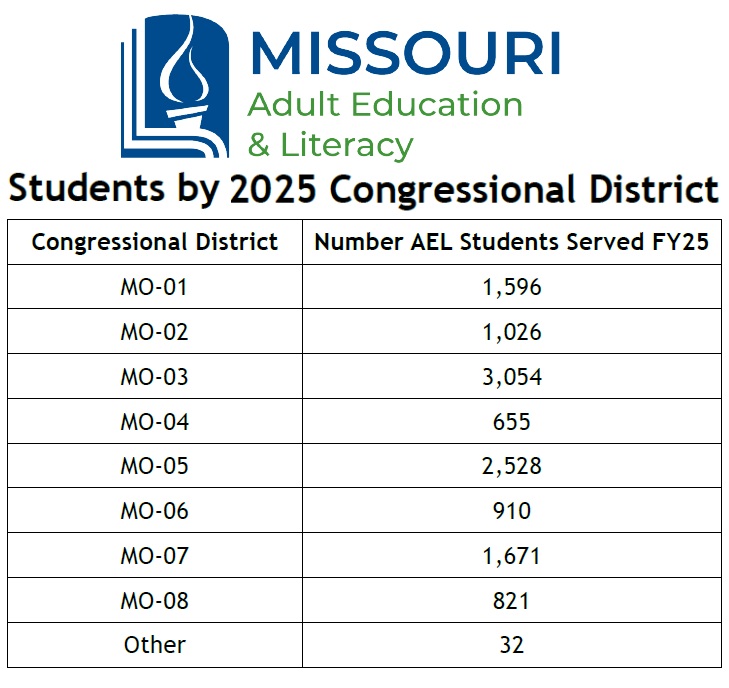 MISSOURI
Adult Education
& Literacy

Students by 2025 Congressional District

| Congressional District | Number AEL Students Served FY25 |
|---|---|
| MO-01 | 1,596 |
| MO-02 | 1,026 |
| MO-03 | 3,054 |
| MO-04 | 655 |
| MO-05 | 2,528 |
| MO-06 | 910 |
| MO-07 | 1,671 |
| MO-08 | 821 |
| Other | 32 |